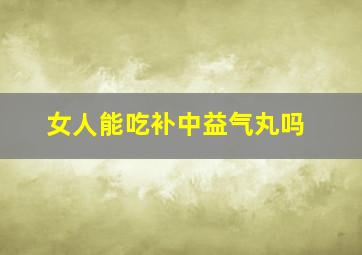 女人能吃补中益气丸吗